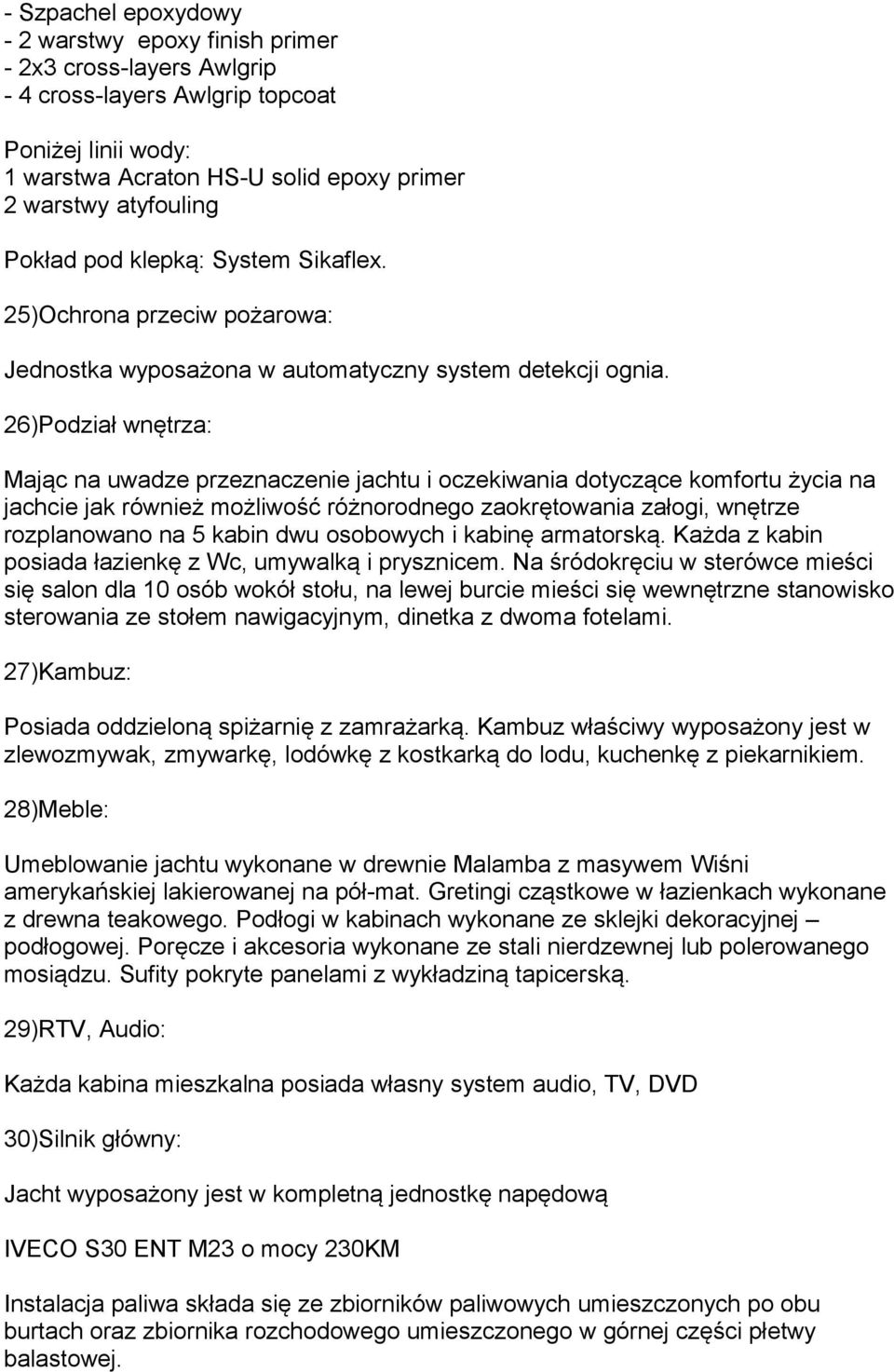 - Szpachel epoxydowy
- 2 warstwy epoxy finish primer
- 2x3 cross-layers Awlgrip
- 4 cross-layers Awlgrip topcoat

Poniżej linii wody:
1 warstwa Acraton HS-U solid epoxy primer
2 warstwy atyfouling

Pokład pod klepką: System Sikaflex.

25)Ochrona przeciw pożarowa:

Jednostka wyposażona w automatyczny system detekcji ognia.

26)Podział wnętrza:

Mając na uwadze przeznaczenie jachtu i oczekiwania dotyczące komfortu życia na jachcie jak również możliwość różnorodnego zaokrętowania załogi, wnętrze rozplanowano na 5 kabin dwu osobowych i kabinę armatorską. Każda z kabin posiada łazienkę z Wc, umywalką i prysznicem. Na śródokręciu w sterówce mieści się salon dla 10 osób wokół stołu, na lewej burcie mieści się wewnętrzne stanowisko sterowania ze stołem nawigacyjnym, dinetka z dwoma fotelami.

27)Kambuz:

Posiada oddzieloną spiżarnię z zamrażarką. Kambuz właściwy wyposażony jest w zlewozmywak, zmywarkę, lodówkę z kostkarką do lodu, kuchenkę z piekarnikiem.

28)Meble:

Umeblowanie jachtu wykonane w drewnie Malamba z masywem Wiśni amerykańskiej lakierowanej na pół-mat. Gretingi cząstkowe w łazienkach wykonane z drewna teakowego. Podłogi w kabinach wykonane ze sklejki dekoracyjnej – podłogowej. Poręcze i akcesoria wykonane ze stali nierdzewnej lub polerowanego mosiądzu. Sufity pokryte panelami z wykładziną tapicerską.

29)RTV, Audio:

Każda kabina mieszkalna posiada własny system audio, TV, DVD

30)Silnik główny:

Jacht wyposażony jest w kompletną jednostkę napędową

IVECO S30 ENT M23 o mocy 230KM

Instalacja paliwa składa się ze zbiorników paliwowych umieszczonych po obu burtach oraz zbiornika rozchodowego umieszczonego w górnej części płetwy balastowej.